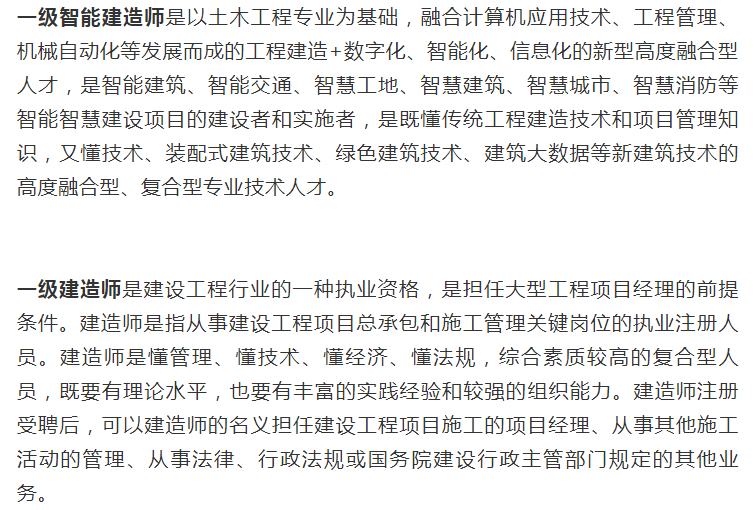 一级智能建造师是以土木工程专业为基础，融合计算机应用技术、工程管理、机械自动化等发展而成的工程建造+数字化、智能化、信息化的新型高度融合型人才，是智能建筑、智能交通、智慧工地、智慧建筑、智慧城市、智慧消防等智能智慧建设项目的建设者和实施者，是既懂传统工程建造技术和项目管理知识，又懂技术、装配式建筑技术、绿色建筑技术、建筑大数据等新建筑技术的高度融合型、复合型专业技术人才。

一级建造师是建设工程行业的一种执业资格，是担任大型工程项目经理的前提条件。建造师是指从事建设工程项目总承包和施工管理关键岗位的执业注册人员。建造师是懂管理、懂技术、懂经济、懂法规，综合素质较高的复合型人员，既要有理论水平，也要有丰富的实践经验和较强的组织能力。建造师注册受聘后，可以建造师的名义担任建设工程项目施工的项目经理、从事其他施工活动的管理、从事法律、行政法规或国务院建设行政主管部门规定的其他业务。